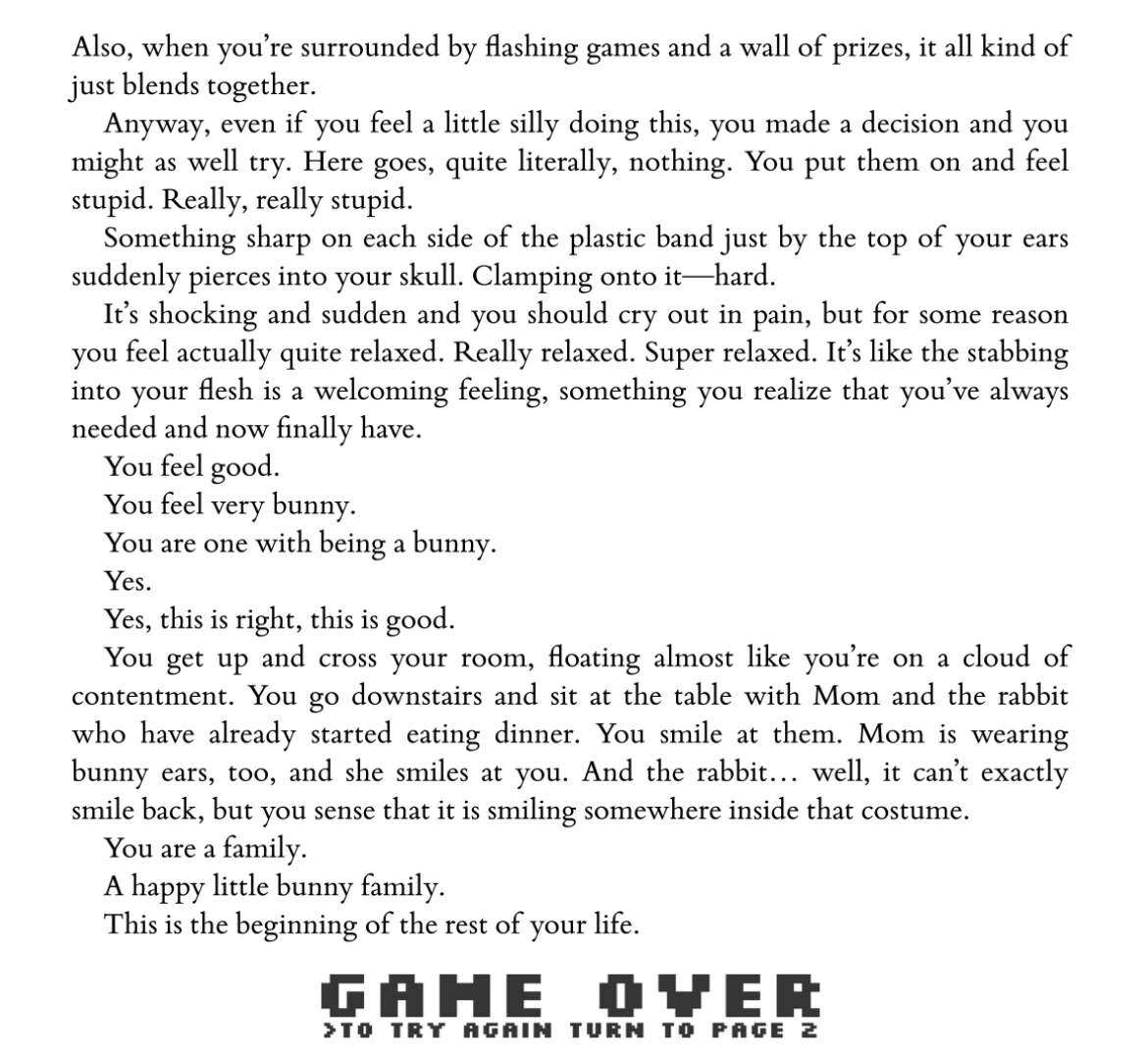 Also, when you're surrounded by flashing games and a wall of prizes, it all kind of just blends together.

Anyway, even if you feel a little silly doing this, you made a decision and you might as well try. Here goes, quite literally, nothing. You put them on and feel stupid. Really, really stupid.

Something sharp on each side of the plastic band just by the top of your ears suddenly pierces into your skull. Clamping onto it—hard.

It's shocking and sudden and you should cry out in pain, but for some reason you feel actually quite relaxed. Really relaxed. Super relaxed. It's like the stabbing into your flesh is a welcoming feeling, something you realize that you've always needed and now finally have.

You feel good.

You feel very bunny.

You are one with being a bunny.

Yes.

Yes, this is right, this is good.

You get up and cross your room, floating almost like you're on a cloud of contentment. You go downstairs and sit at the table with Mom and the rabbit who have already started eating dinner. You smile at them. Mom is wearing bunny ears, too, and she smiles at you. And the rabbit… well, it can't exactly smile back, but you sense that it is smiling somewhere inside that costume.

You are a family.

A happy little bunny family.

This is the beginning of the rest of your life.

GAME OVER
>TO TRY AGAIN TURN TO PAGE 2